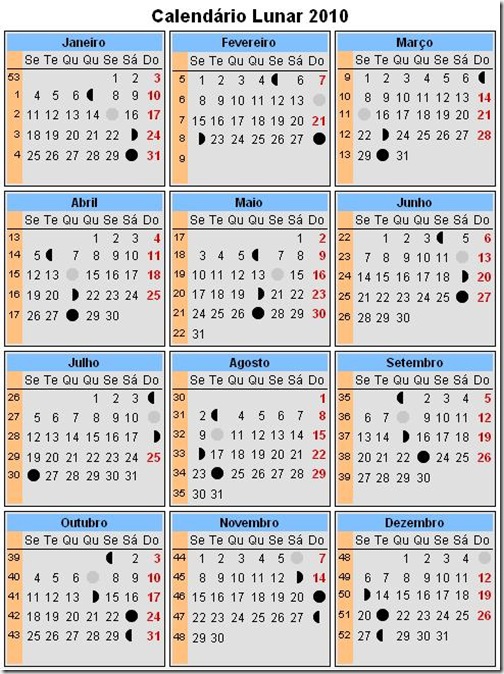 Calendário Lunar 2010

Janeiro

| | Se | Te | Qu | Qu | Se | Sá | Do |
|---|---|---|---|---|---|---|---|
| 53 | | | | | 1 | 2 | 3 |
| 1 | 4 | 5 | 6 | | 8 | 9 | 10 |
| 2 | 11 | 12 | 13 | 14 | | 16 | 17 |
| 3 | 18 | 19 | 20 | 21 | 22 | | 24 |
| 4 | 25 | 26 | 27 | 28 | 29 | | 31 |

Fevereiro

| | Se | Te | Qu | Qu | Se | Sá | Do |
|---|---|---|---|---|---|---|---|
| 5 | 1 | 2 | 3 | 4 | | 6 | 7 |
| 6 | 8 | 9 | 10 | 11 | 12 | 13 | |
| 7 | 15 | 16 | 17 | 18 | 19 | 20 | 21 |
| 8 | | 23 | 24 | 25 | 26 | 27 | |
| 9 | | | | | | | |

Março

| | Se | Te | Qu | Qu | Se | Sá | Do |
|---|---|---|---|---|---|---|---|
| 9 | 1 | 2 | 3 | 4 | 5 | 6 | |
| 10 | 8 | 9 | 10 | 11 | 12 | 13 | 14 |
| 11 | | 16 | 17 | 18 | 19 | 20 | 21 |
| 12 | 22 | | 24 | 25 | 26 | 27 | 28 |
| 13 | 29 | | 31 | | | | |

Abril

| | Se | Te | Qu | Qu | Se | Sá | Do |
|---|---|---|---|---|---|---|---|
| 13 | | | | 1 | 2 | 3 | 4 |
| 14 | 5 | | 7 | 8 | 9 | 10 | 11 |
| 15 | 12 | 13 | | 15 | 16 | 17 | 18 |
| 16 | 19 | 20 | | 22 | 23 | 24 | 25 |
| 17 | 26 | 27 | | 29 | 30 | | |

Maio

| | Se | Te | Qu | Qu | Se | Sá | Do |
|---|---|---|---|---|---|---|---|
| 17 | | | | | | 1 | 2 |
| 18 | 3 | 4 | 5 | | 7 | 8 | 9 |
| 19 | 10 | 11 | 12 | 13 | | 15 | 16 |
| 20 | 17 | 18 | 19 | | 21 | 22 | 23 |
| 21 | 24 | 25 | 26 | | 28 | 29 | 30 |
| 22 | 31 | | | | | | |

Junho

| | Se | Te | Qu | Qu | Se | Sá | Do |
|---|---|---|---|---|---|---|---|
| 22 | | 1 | 2 | 3 | | 5 | 6 |
| 23 | 7 | 8 | 9 | 10 | 11 | | 13 |
| 24 | 14 | 15 | 16 | 17 | 18 | | 20 |
| 25 | 21 | 22 | 23 | 24 | 25 | | 27 |
| 26 | 28 | 29 | 30 | | | | |

Julho

| | Se | Te | Qu | Qu | Se | Sá | Do |
|---|---|---|---|---|---|---|---|
| 26 | | | | 1 | 2 | 3 | |
| 27 | 5 | 6 | 7 | 8 | 9 | 10 | |
| 28 | 12 | 13 | 14 | 15 | 16 | 17 | |
| 29 | 19 | 20 | 21 | 22 | 23 | 24 | 25 |
| 30 | | 27 | 28 | 29 | 30 | 31 | |

Agosto

| | Se | Te | Qu | Qu | Se | Sá | Do |
|---|---|---|---|---|---|---|---|
| 30 | | | | | | | 1 |
| 31 | 2 | | 4 | 5 | 6 | 7 | 8 |
| 32 | 9 | | 11 | 12 | 13 | 14 | 15 |
| 33 | | 17 | 18 | 19 | 20 | 21 | 22 |
| 34 | 23 | | 25 | 26 | 27 | 28 | 29 |
| 35 | 30 | 31 | | | | | |

Setembro

| | Se | Te | Qu | Qu | Se | Sá | Do |
|---|---|---|---|---|---|---|---|
| 35 | | | | 2 | 3 | 4 | 5 |
| 36 | 6 | 7 | | 9 | 10 | 11 | 12 |
| 37 | 13 | 14 | | 16 | 17 | 18 | 19 |
| 38 | 20 | 21 | 22 | | 24 | 25 | 26 |
| 39 | 27 | 28 | 29 | 30 | | | |

Outubro

| | Se | Te | Qu | Qu | Se | Sá | Do |
|---|---|---|---|---|---|---|---|
| 39 | | | | | | 2 | 3 |
| 40 | 4 | 5 | 6 | | 8 | 9 | 10 |
| 41 | 11 | 12 | 13 | | 15 | 16 | 17 |
| 42 | 18 | 19 | 20 | 21 | 22 | | 24 |
| 43 | 25 | 26 | 27 | 28 | 29 | | 31 |

Novembro

| | Se | Te | Qu | Qu | Se | Sá | Do |
|---|---|---|---|---|---|---|---|
| 44 | 1 | 2 | 3 | 4 | 5 | | 7 |
| 45 | 8 | 9 | 10 | 11 | 12 | | 14 |
| 46 | 15 | 16 | 17 | 18 | 19 | 20 | |
| 47 | 22 | 23 | 24 | 25 | 26 | 27 | |
| 48 | 29 | 30 | | | | | |

Dezembro

| | Se | Te | Qu | Qu | Se | Sá | Do |
|---|---|---|---|---|---|---|---|
| 48 | | | 1 | 2 | 3 | 4 | |
| 49 | 6 | 7 | 8 | 9 | 10 | 11 | 12 |
| 50 | | 14 | 15 | 16 | 17 | 18 | 19 |
| 51 | 20 | | 22 | 23 | 24 | 25 | 26 |
| 52 | 27 | | 29 | 30 | 31 | | |